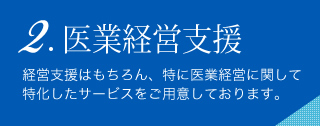 2. 医業経営支援

経営支援はもちろん、特に医業経営に関して特化したサービスをご用意しております。